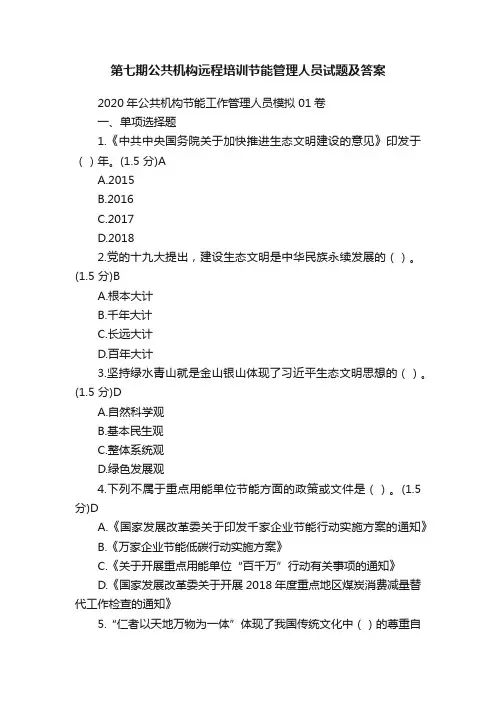 第七期公共机构远程培训节能管理人员试题及答案

2020 年公共机构节能工作管理人员模拟 01 卷

一、单项选择题

1.《中共中央国务院关于加快推进生态文明建设的意见》印发于（ ）年。(1.5 分)A

A.2015

B.2016

C.2017

D.2018

2.党的十九大提出，建设生态文明是中华民族永续发展的（ ）。(1.5 分)B

A.根本大计

B.千年大计

C.长远大计

D.百年大计

3.坚持绿水青山就是金山银山体现了习近平生态文明思想的（ ）。(1.5 分)D

A.自然科学观

B.基本民生观

C.整体系统观

D.绿色发展观

4.下列不属于重点用能单位节能方面的政策或文件是（ ）。(1.5 分)D

A.《国家发展改革委关于印发千家企业节能行动实施方案的通知》

B.《万家企业节能低碳行动实施方案》

C.《关于开展重点用能单位“百千万”行动有关事项的通知》

D.《国家发展改革委关于开展 2018 年度重点地区煤炭消费减量替代工作检查的通知》

5.“仁者以天地万物为一体”体现了我国传统文化中（ ）的尊重自